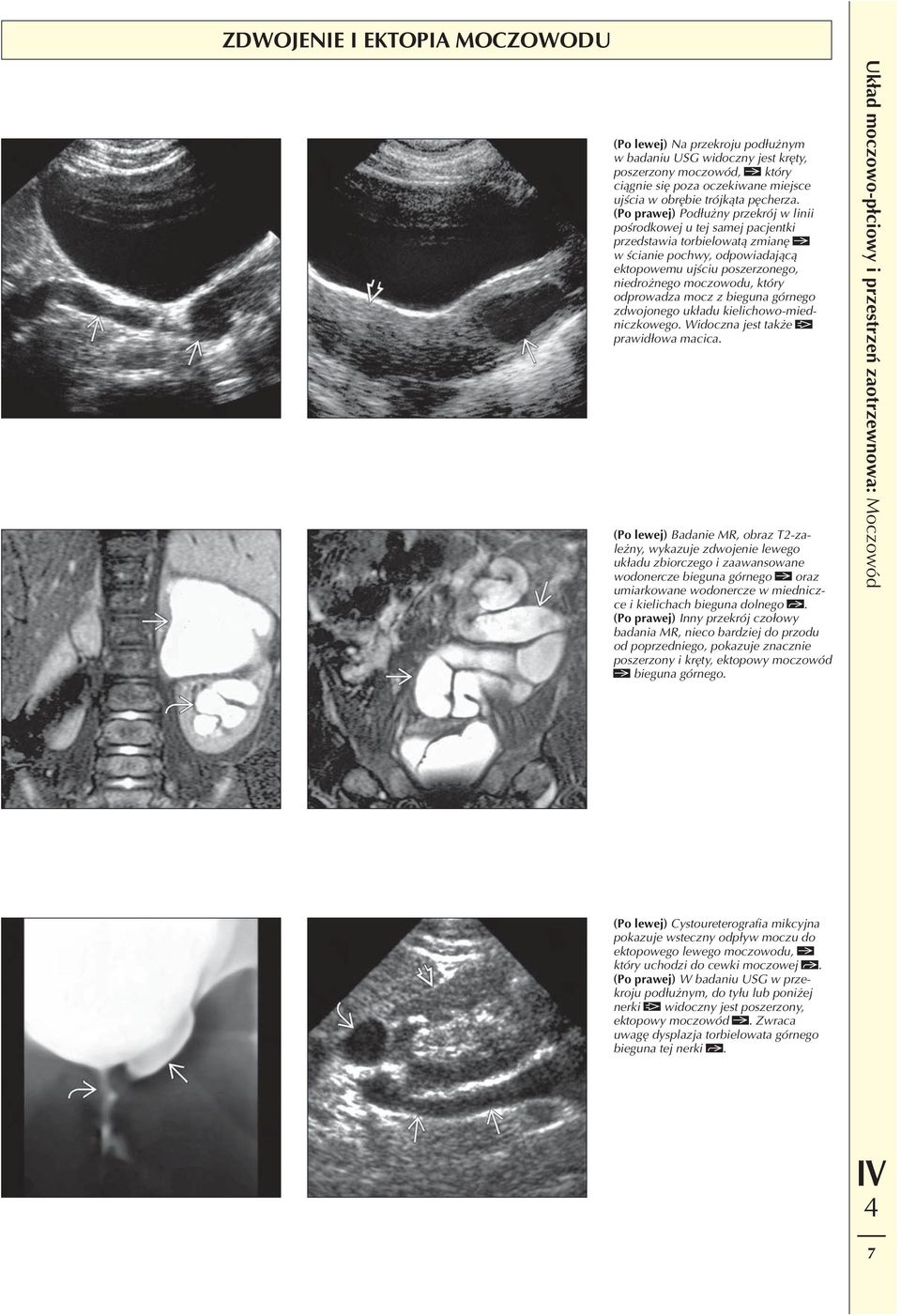 ZDWOJENIE I EKTOPIA MOCZOWODU

(Po lewej) Na przekroju podłużnym w badaniu USG widoczny jest kręty, poszerzony moczowód, który ciągnie się poza oczekiwane miejsce ujścia w obrębie trójkąta pęcherza. (Po prawej) Podłużny przekrój w linii pośrodkowej u tej samej pacjentki przedstawia torbielowatą zmianę w ścianie pochwy, odpowiadającą ektopowemu ujściu poszerzonego, niedrożnego moczowodu, który odprowadza mocz z bieguna górnego zdwojonego układu kielichowo-miedniczkowego. Widoczna jest także prawidłowa macica.

(Po lewej) Badanie MR, obraz T2-zależny, wykazuje zdwojenie lewego układu zbiorczego i zaawansowane wodonercze bieguna górnego oraz umiarkowane wodonercze w miedniczce i kielichach bieguna dolnego. (Po prawej) Inny przekrój czołowy badania MR, nieco bardziej do przodu od poprzedniego, pokazuje znacznie poszerzony i kręty, ektopowy moczowód bieguna górnego.

(Po lewej) Cystoureterografia mikcyjna pokazuje wsteczny odpływ moczu do ektopowego lewego moczowodu, który uchodzi do cewki moczowej. (Po prawej) W badaniu USG w przekroju podłużnym, do tyłu lub poniżej nerki widoczny jest poszerzony, ektopowy moczowód. Zwraca uwagę dysplazja torbielowata górnego bieguna tej nerki.

Układ moczowo-płciowy i przestrzeń zaotrzewnowa: Moczowód

IV
4
7